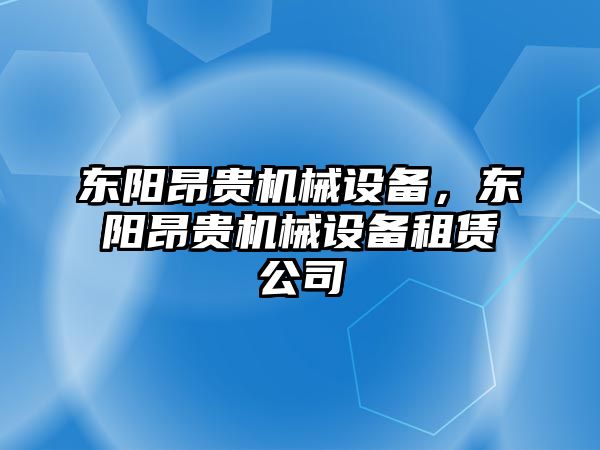 东阳昂贵机械设备，东阳昂贵机械设备租赁公司